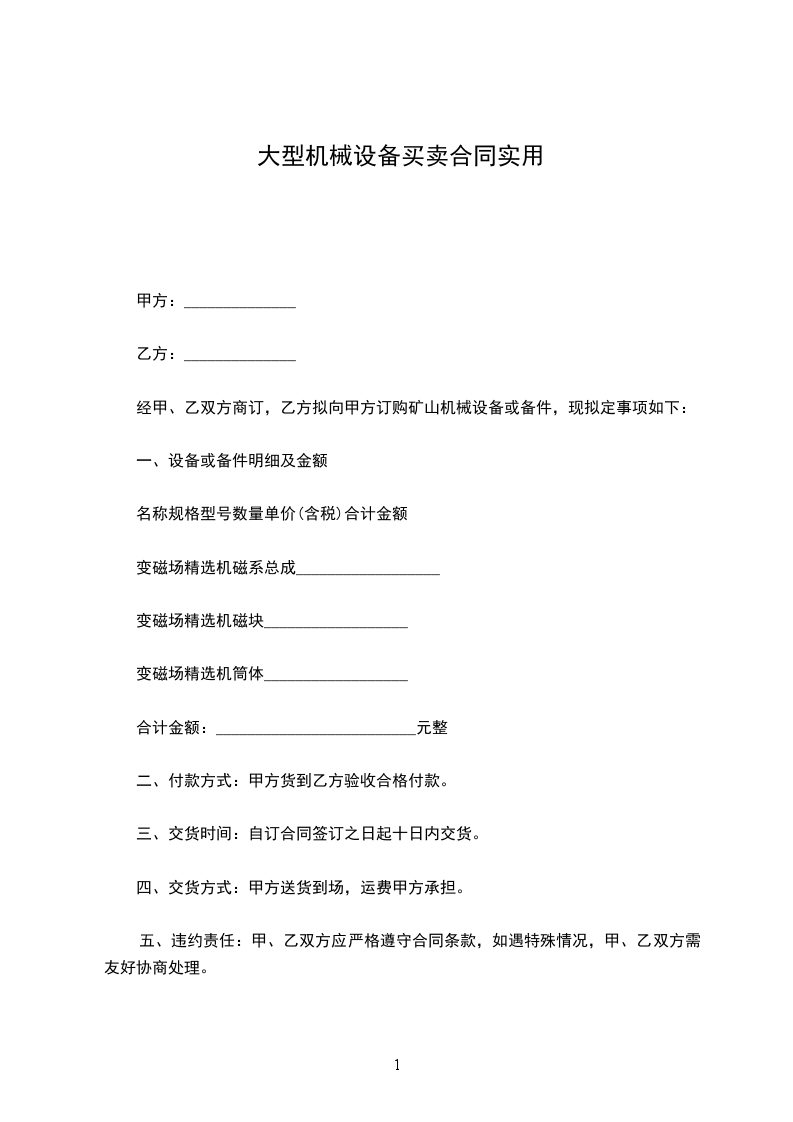 大型机械设备买卖合同实用

甲方：______________

乙方：______________

经甲、乙双方商订，乙方拟向甲方订购矿山机械设备或备件，现拟定事项如下：

一、设备或备件明细及金额

名称规格型号数量单价(含税)合计金额

变磁场精选机磁系总成__________________

变磁场精选机磁块__________________

变磁场精选机筒体__________________

合计金额：_________________________元整

二、付款方式：甲方货到乙方验收合格付款。

三、交货时间：自订合同签订之日起十日内交货。

四、交货方式：甲方送货到场，运费甲方承担。

五、违约责任：甲、乙双方应严格遵守合同条款，如遇特殊情况，甲、乙双方需友好协商处理。

1